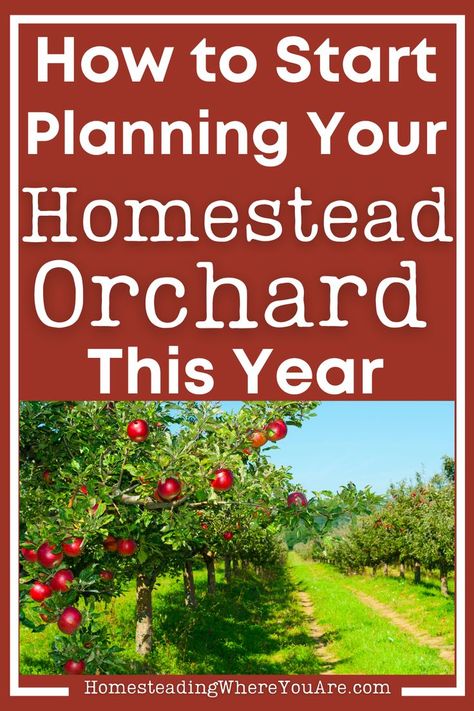 How to Start Planning Your Homestead Orchard This Year

HomesteadingWhereYouAre.com